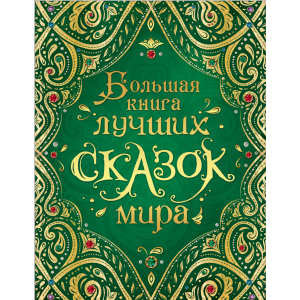 Большая книга лучших сказок мира